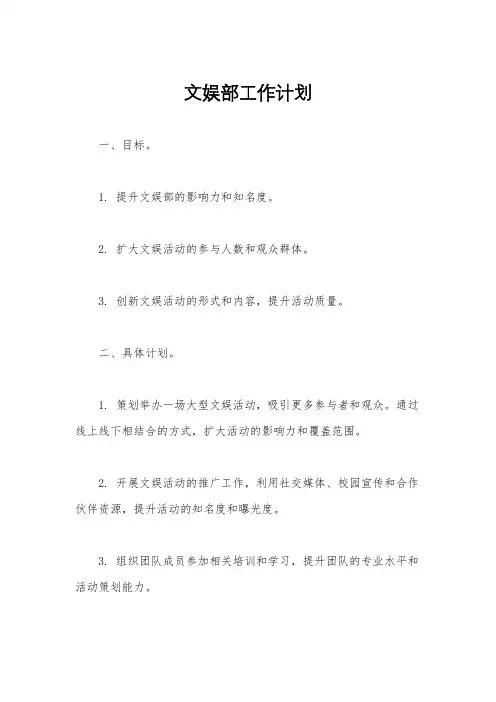 文娱部工作计划

一、目标。

1. 提升文娱部的影响力和知名度。

2. 扩大文娱活动的参与人数和观众群体。

3. 创新文娱活动的形式和内容，提升活动质量。

二、具体计划。

1. 策划举办一场大型文娱活动，吸引更多参与者和观众。通过线上线下相结合的方式，扩大活动的影响力和覆盖范围。

2. 开展文娱活动的推广工作，利用社交媒体、校园宣传和合作伙伴资源，提升活动的知名度和曝光度。

3. 组织团队成员参加相关培训和学习，提升团队的专业水平和活动策划能力。